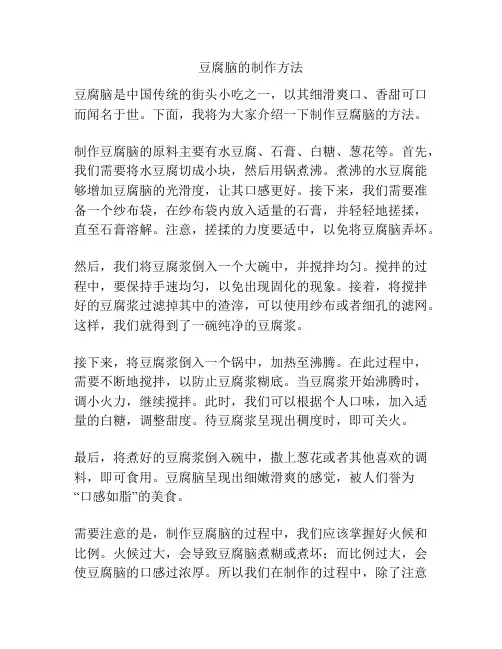 豆腐脑的制作方法

豆腐脑是中国传统的街头小吃之一，以其细滑爽口、香甜可口而闻名于世。下面，我将为大家介绍一下制作豆腐脑的方法。

制作豆腐脑的原料主要有水豆腐、石膏、白糖、葱花等。首先，我们需要将水豆腐切成小块，然后用锅煮沸。煮沸的水豆腐能够增加豆腐脑的光滑度，让其口感更好。接下来，我们需要准备一个纱布袋，在纱布袋内放入适量的石膏，并轻轻地搓揉，直至石膏溶解。注意，搓揉的力度要适中，以免将豆腐脑弄坏。

然后，我们将豆腐浆倒入一个大碗中，并搅拌均匀。搅拌的过程中，要保持手速均匀，以免出现固化的现象。接着，将搅拌好的豆腐浆过滤掉其中的渣滓，可以使用纱布或者细孔的滤网。这样，我们就得到了一碗纯净的豆腐浆。

接下来，将豆腐浆倒入一个锅中，加热至沸腾。在此过程中，需要不断地搅拌，以防止豆腐浆糊底。当豆腐浆开始沸腾时，调小火力，继续搅拌。此时，我们可以根据个人口味，加入适量的白糖，调整甜度。待豆腐浆呈现出稠度时，即可关火。

最后，将煮好的豆腐浆倒入碗中，撒上葱花或者其他喜欢的调料，即可食用。豆腐脑呈现出细嫩滑爽的感觉，被人们誉为“口感如脂”的美食。

需要注意的是，制作豆腐脑的过程中，我们应该掌握好火候和比例。火候过大，会导致豆腐脑煮糊或煮坏；而比例过大，会使豆腐脑的口感过浓厚。所以我们在制作的过程中，除了注意